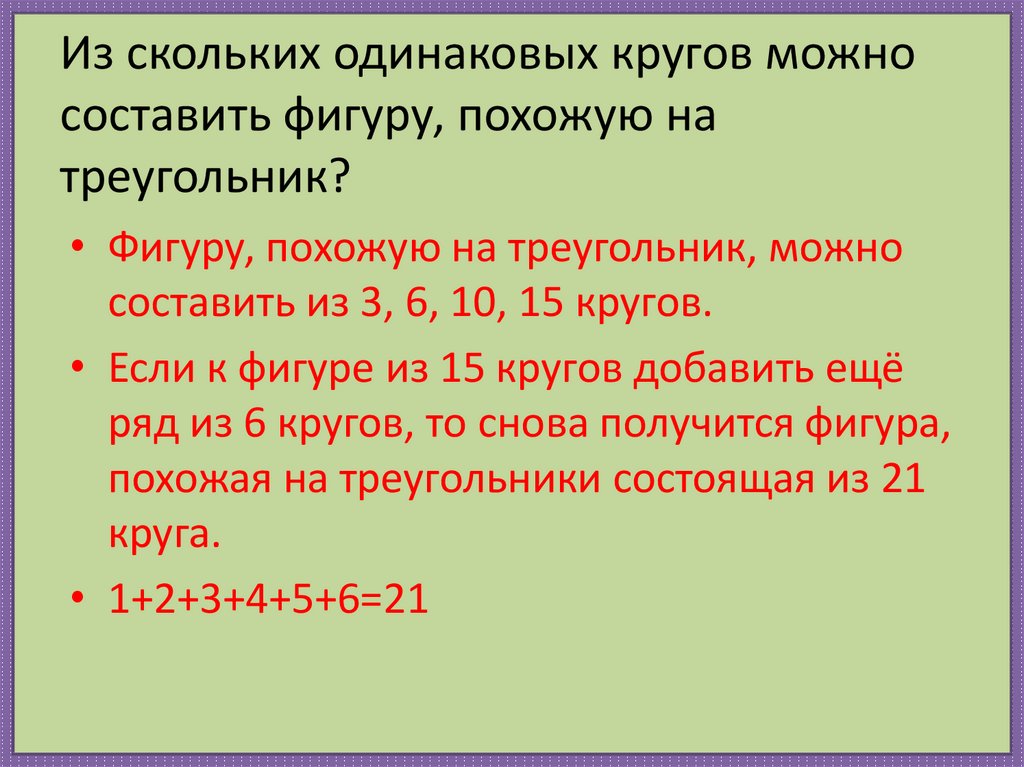 Из скольких одинаковых кругов можно составить фигуру, похожую на треугольник?

• Фигуру, похожую на треугольник, можно составить из 3, 6, 10, 15 кругов.

• Если к фигуре из 15 кругов добавить ещё ряд из 6 кругов, то снова получится фигура, похожая на треугольники состоящая из 21 круга.

• $1+2+3+4+5+6=21$